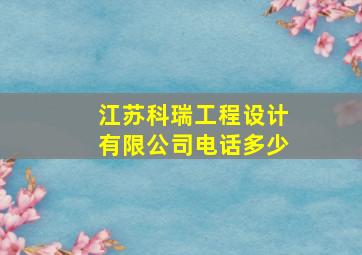 江苏科瑞工程设计有限公司电话多少